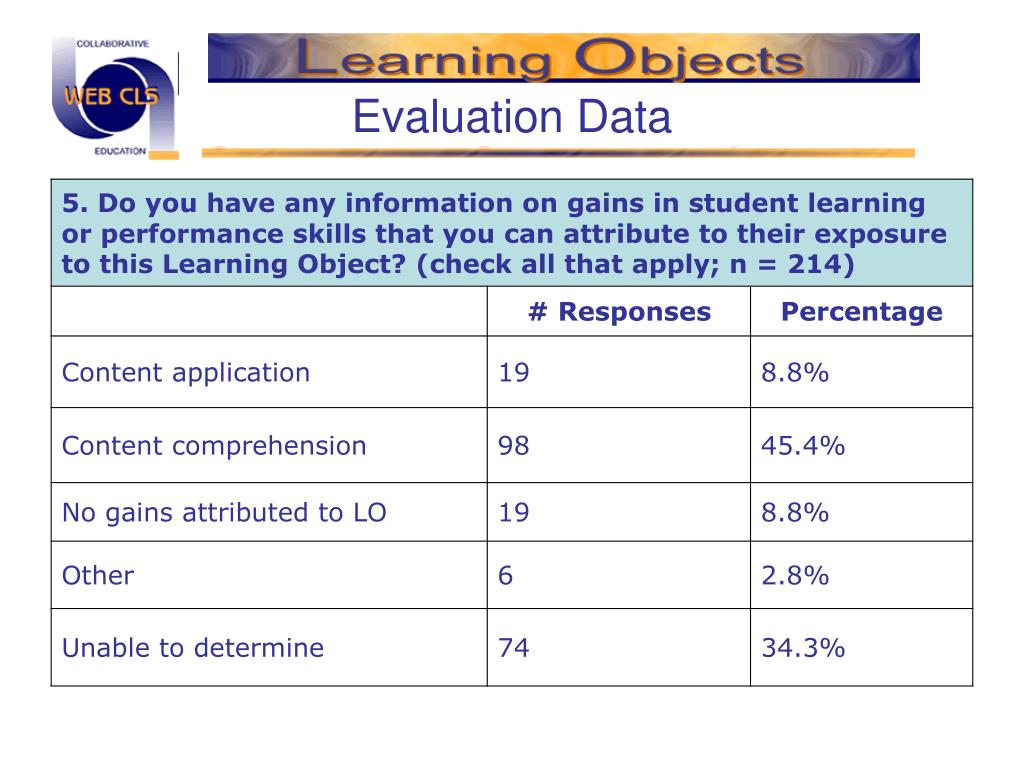 COLLABORATIVE
WEB CLS
EDUCATION

Learning Objects

Evaluation Data

5. Do you have any information on gains in student learning or performance skills that you can attribute to their exposure to this Learning Object? (check all that apply; n = 214)

| | # Responses | Percentage |
|---|---|---|
| Content application | 19 | 8.8% |
| Content comprehension | 98 | 45.4% |
| No gains attributed to LO | 19 | 8.8% |
| Other | 6 | 2.8% |
| Unable to determine | 74 | 34.3% |